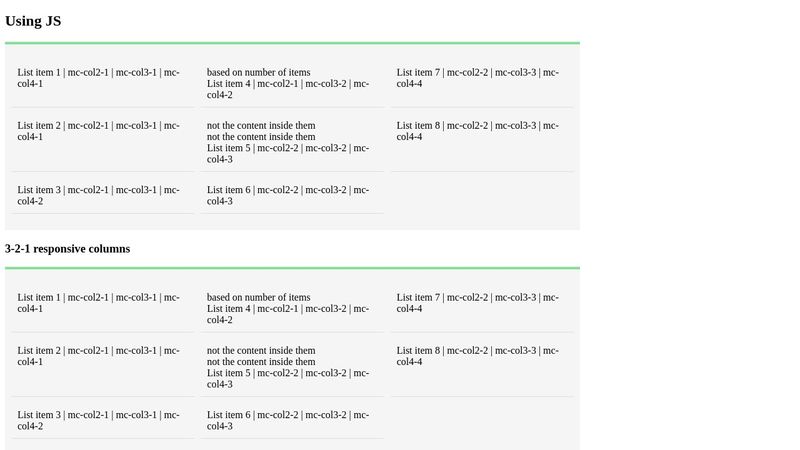 Using JS

List item 1 | mc-col2-1 | mc-col3-1 | mc-col4-1

List item 2 | mc-col2-1 | mc-col3-1 | mc-col4-1

List item 3 | mc-col2-1 | mc-col3-1 | mc-col4-2

based on number of items
List item 4 | mc-col2-1 | mc-col3-2 | mc-col4-2

not the content inside them
not the content inside them
List item 5 | mc-col2-2 | mc-col3-2 | mc-col4-3

List item 6 | mc-col2-2 | mc-col3-2 | mc-col4-3

List item 7 | mc-col2-2 | mc-col3-3 | mc-col4-4

List item 8 | mc-col2-2 | mc-col3-3 | mc-col4-4

3-2-1 responsive columns

List item 1 | mc-col2-1 | mc-col3-1 | mc-col4-1

List item 2 | mc-col2-1 | mc-col3-1 | mc-col4-1

List item 3 | mc-col2-1 | mc-col3-1 | mc-col4-2

based on number of items
List item 4 | mc-col2-1 | mc-col3-2 | mc-col4-2

not the content inside them
not the content inside them
List item 5 | mc-col2-2 | mc-col3-2 | mc-col4-3

List item 6 | mc-col2-2 | mc-col3-2 | mc-col4-3

List item 7 | mc-col2-2 | mc-col3-3 | mc-col4-4

List item 8 | mc-col2-2 | mc-col3-3 | mc-col4-4